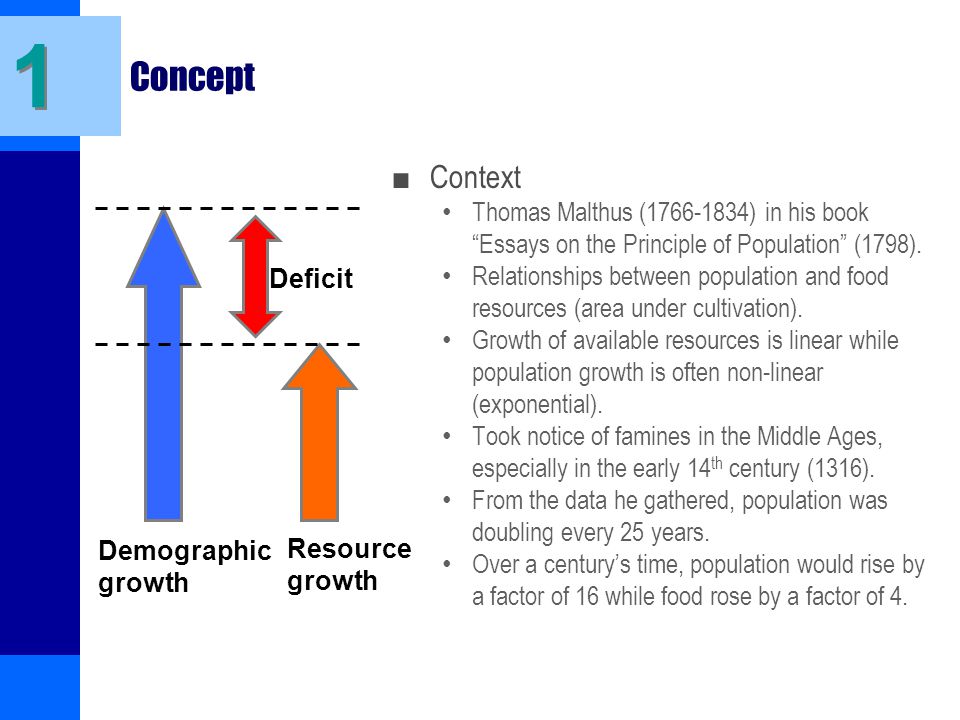 1

Concept

Deficit

Demographic growth

Resource growth

■ Context
• Thomas Malthus (1766-1834) in his book “Essays on the Principle of Population” (1798).
• Relationships between population and food resources (area under cultivation).
• Growth of available resources is linear while population growth is often non-linear (exponential).
• Took notice of famines in the Middle Ages, especially in the early 14$^{th}$ century (1316).
• From the data he gathered, population was doubling every 25 years.
• Over a century’s time, population would rise by a factor of 16 while food rose by a factor of 4.